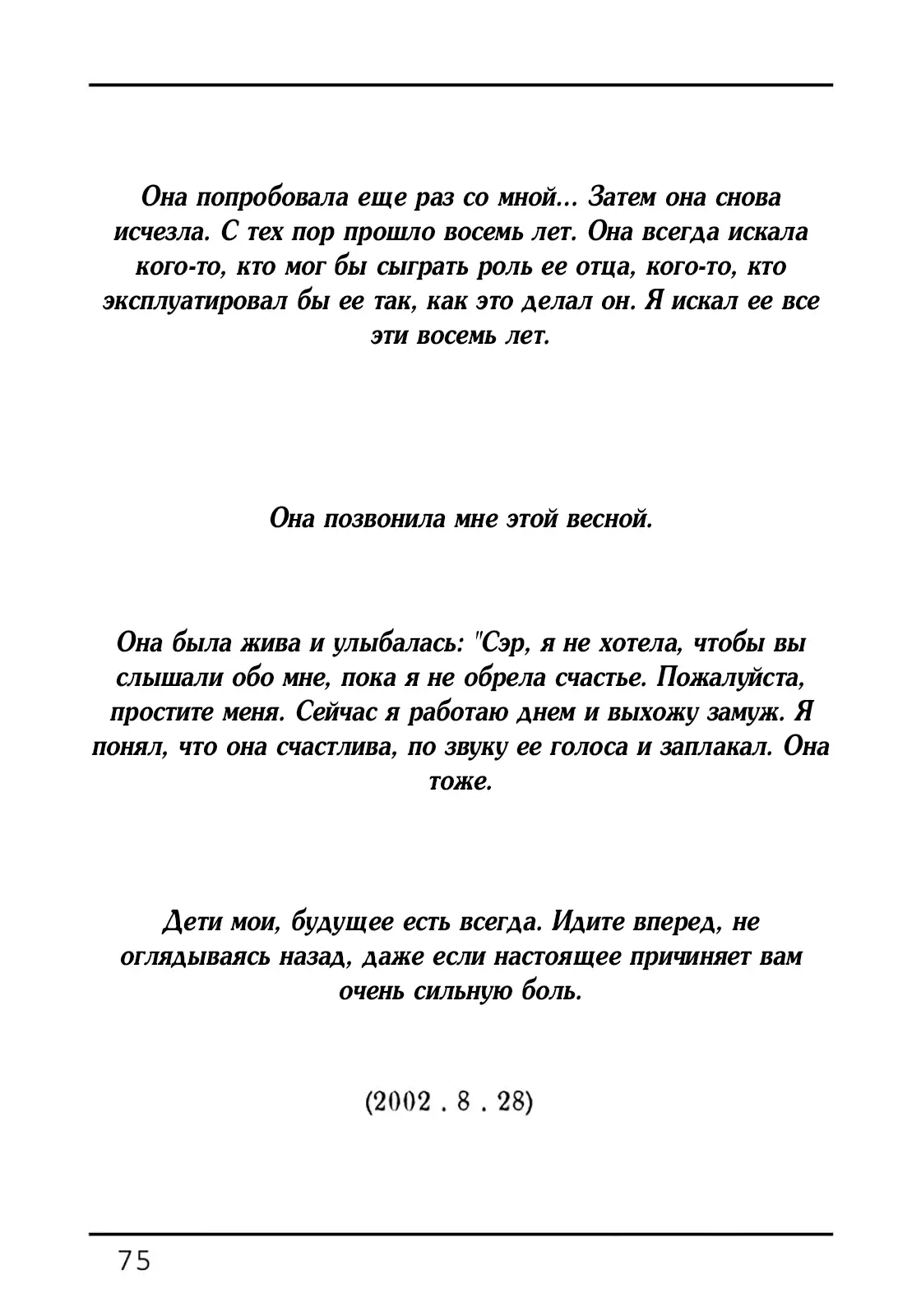 Она попробовала еще раз со мной... Затем она снова исчезла. С тех пор прошло восемь лет. Она всегда искала кого-то, кто мог бы сыграть роль ее отца, кого-то, кто эксплуатировал бы ее так, как это делал он. Я искал ее все эти восемь лет.

Она позвонила мне этой весной.

Она была жива и улыбалась: "Сэр, я не хотела, чтобы вы слышали обо мне, пока я не обрела счастье. Пожалуйста, простите меня. Сейчас я работаю днем и выхожу замуж. Я понял, что она счастлива, по звуку ее голоса и заплакал. Она тоже.

Дети мои, будущее есть всегда. Идите вперед, не оглядываясь назад, даже если настоящее причиняет вам очень сильную боль.

(2002 . 8 . 28)

75